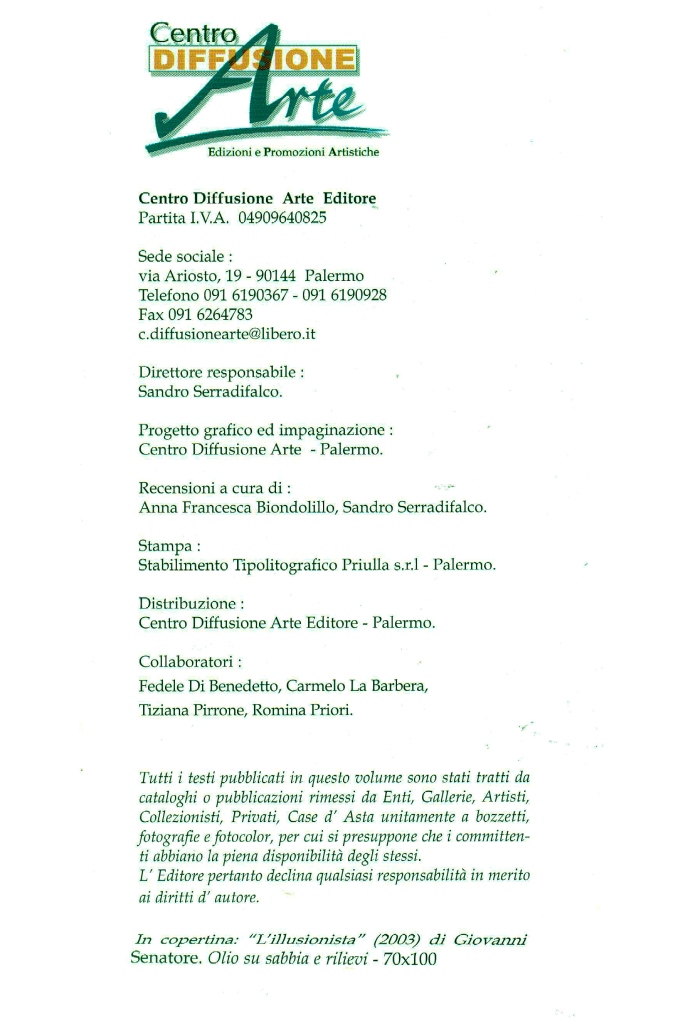 Centro
DIFFUSIONE
Arte
Edizioni e Promozioni Artistiche

Centro Diffusione Arte Editore
Partita I.V.A. 04909640825

Sede sociale :
via Ariosto, 19 - 90144 Palermo
Telefono 091 6190367 - 091 6190928
Fax 091 6264783
c.diffusionearte@libero.it

Direttore responsabile :
Sandro Serradifalco.

Progetto grafico ed impaginazione :
Centro Diffusione Arte - Palermo.

Recensioni a cura di :
Anna Francesca Biondolillo, Sandro Serradifalco.

Stampa :
Stabilimento Tipolitografico Priulla s.r.l - Palermo.

Distribuzione :
Centro Diffusione Arte Editore - Palermo.

Collaboratori :
Fedele Di Benedetto, Carmelo La Barbera,
Tiziana Pirrone, Romina Priori.

Tutti i testi pubblicati in questo volume sono stati tratti da cataloghi o pubblicazioni rimessi da Enti, Gallerie, Artisti, Collezionisti, Privati, Case d' Asta unitamente a bozzetti, fotografie e fotocolor, per cui si presuppone che i committenti abbiano la piena disponibilità degli stessi.
L' Editore pertanto declina qualsiasi responsabilità in merito ai diritti d' autore.

In copertina: "L'illusionista" (2003) di Giovanni Senatore. Olio su sabbia e rilievi - 70x100